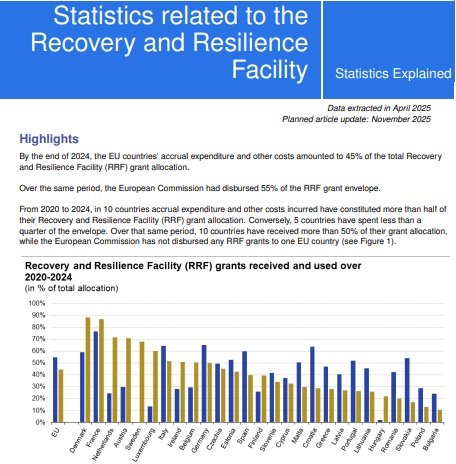 Statistics related to the Recovery and Resilience Facility

Statistics Explained

Data extracted in April 2025
Planned article update: November 2025

Highlights

By the end of 2024, the EU countries' accrual expenditure and other costs amounted to 45% of the total Recovery and Resilience Facility (RRF) grant allocation.

Over the same period, the European Commission had disbursed 55% of the RRF grant envelope.

From 2020 to 2024, in 10 countries accrual expenditure and other costs incurred have constituted more than half of their Recovery and Resilience Facility (RRF) grant allocation. Conversely, 5 countries have spent less than a quarter of the envelope. Over that same period, 10 countries have received more than 50% of their grant allocation, while the European Commission has not disbursed any RRF grants to one EU country (see Figure 1).

Recovery and Resilience Facility (RRF) grants received and used over 2020-2024
(in % of total allocation)

100%
90%
80%
70%
60%
50%
40%
30%
20%
10%
0%

EU
Denmark
France
Netherlands
Austria
Sweden
Luxembourg
Italy
Ireland
Belgium
Germany
Czechia
Estonia
Spain
Finland
Slovenia
Cyprus
Malta
Croatia
Greece
Latvia
Portugal
Lithuania
Hungary
Romania
Slovakia
Poland
Bulgaria